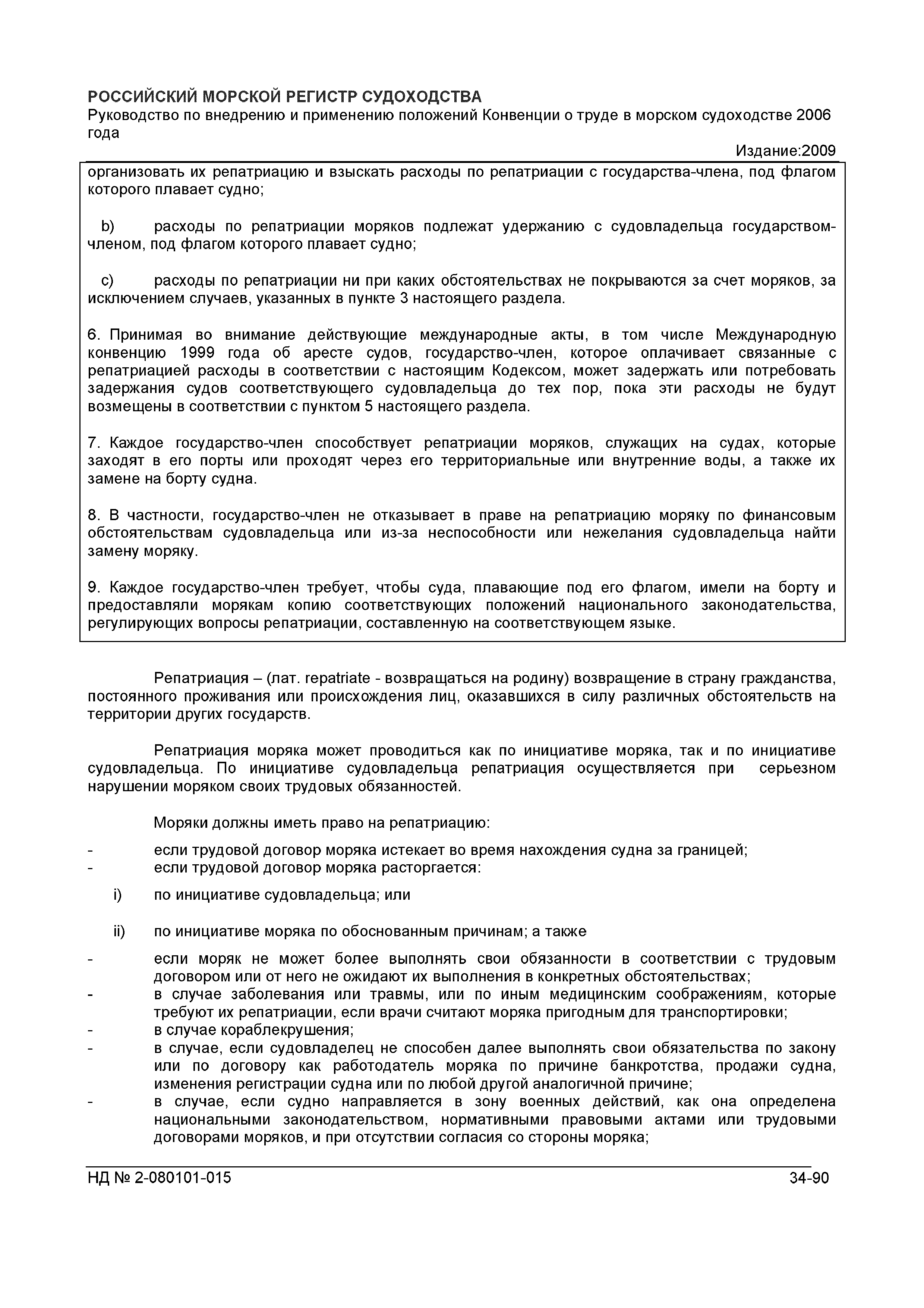 РОССИЙСКИЙ МОРСКОЙ РЕГИСТР СУДОХОДСТВА
Руководство по внедрению и применению положений Конвенции о труде в морском судоходстве 2006 года
Издание:2009

организовать их репатриацию и взыскать расходы по репатриации с государства-члена, под флагом которого плавает судно;

b) расходы по репатриации моряков подлежат удержанию с судовладельца государством-членом, под флагом которого плавает судно;

c) расходы по репатриации ни при каких обстоятельствах не покрываются за счет моряков, за исключением случаев, указанных в пункте 3 настоящего раздела.

6. Принимая во внимание действующие международные акты, в том числе Международную конвенцию 1999 года об аресте судов, государство-член, которое оплачивает связанные с репатриацией расходы в соответствии с настоящим Кодексом, может задержать или потребовать задержания судов соответствующего судовладельца до тех пор, пока эти расходы не будут возмещены в соответствии с пунктом 5 настоящего раздела.

7. Каждое государство-член способствует репатриации моряков, служащих на судах, которые заходят в его порты или проходят через его территориальные или внутренние воды, а также их замене на борту судна.

8. В частности, государство-член не отказывает в праве на репатриацию моряку по финансовым обстоятельствам судовладельца или из-за неспособности или нежелания судовладельца найти замену моряку.

9. Каждое государство-член требует, чтобы суда, плавающие под его флагом, имели на борту и предоставляли морякам копию соответствующих положений национального законодательства, регулирующих вопросы репатриации, составленную на соответствующем языке.

Репатриация – (лат. repatriate - возвращаться на родину) возвращение в страну гражданства, постоянного проживания или происхождения лиц, оказавшихся в силу различных обстоятельств на территории других государств.

Репатриация моряка может проводиться как по инициативе моряка, так и по инициативе судовладельца. По инициативе судовладельца репатриация осуществляется при серьезном нарушении моряком своих трудовых обязанностей.

Моряки должны иметь право на репатриацию:
- если трудовой договор моряка истекает во время нахождения судна за границей;
- если трудовой договор моряка расторгается:
i) по инициативе судовладельца; или
ii) по инициативе моряка по обоснованным причинам; а также
- если моряк не может более выполнять свои обязанности в соответствии с трудовым договором или от него не ожидают их выполнения в конкретных обстоятельствах;
- в случае заболевания или травмы, или по иным медицинским соображениям, которые требуют их репатриации, если врачи считают моряка пригодным для транспортировки;
- в случае кораблекрушения;
- в случае, если судовладелец не способен далее выполнять свои обязательства по закону или по договору как работодатель моряка по причине банкротства, продажи судна, изменения регистрации судна или по любой другой аналогичной причине;
- в случае, если судно направляется в зону военных действий, как она определена национальными законодательством, нормативными правовыми актами или трудовыми договорами моряков, и при отсутствии согласия со стороны моряка;

НД № 2-080101-015 34-90